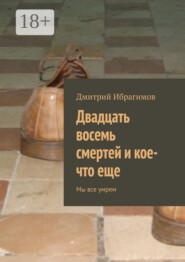 18+

Дмитрий Ибрагимов

Двадцать восемь смертей и кое-что еще

Мы все умрем